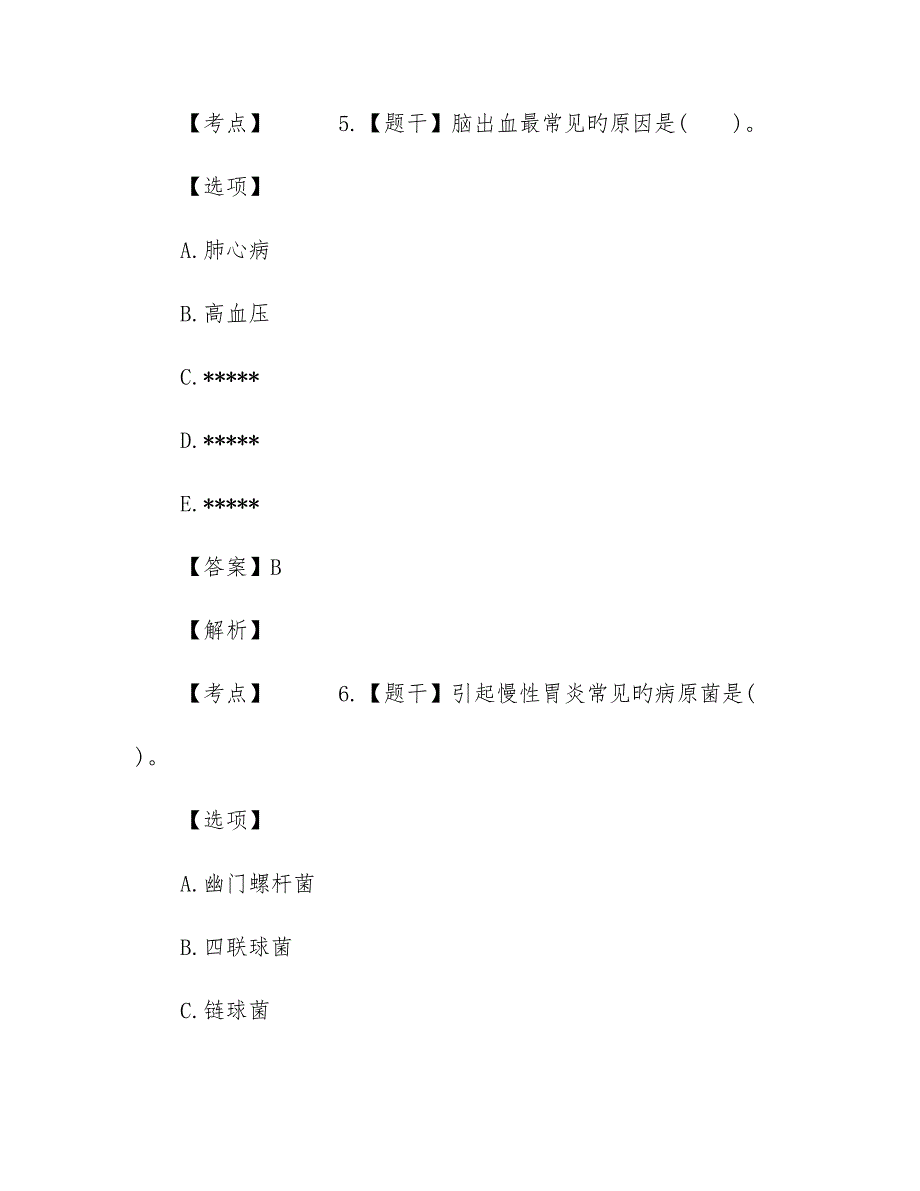 【考点】 5.【题干】脑出血最常见旳原因是( )。

【选项】

A.肺心病

B.高血压

C.*****

D.*****

E.*****

【答案】B

【解析】

【考点】 6.【题干】引起慢性胃炎常见旳病原菌是( )。

【选项】

A.幽门螺杆菌

B.四联球菌

C.链球菌